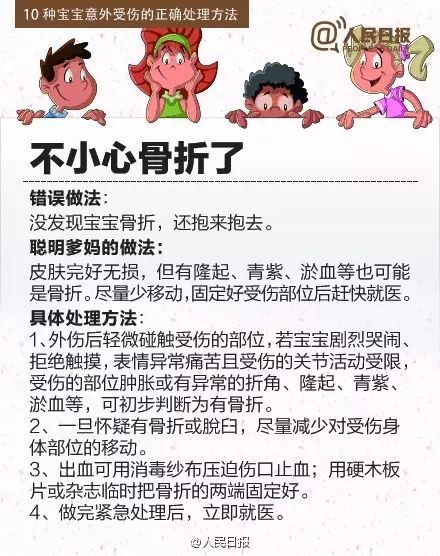 10 种宝宝意外受伤的正确处理方法

@人民日报
PEOPLE'S DAILY

不小心骨折了

错误做法：
没发现宝宝骨折，还抱来抱去。

聪明爹妈的做法：
皮肤完好无损，但有隆起、青紫、淤血等也可能是骨折。尽量少移动，固定好受伤部位后赶快就医。

具体处理方法：
1、外伤后轻微碰触受伤的部位，若宝宝剧烈哭闹、拒绝触摸，表情异常痛苦且受伤的关节活动受限，受伤的部位肿胀或有异常的折角、隆起、青紫、淤血等，可初步判断为有骨折。
2、一旦怀疑有骨折或脱臼，尽量减少对受伤身体部位的移动。
3、出血可用消毒纱布压迫伤口止血；用硬木板片或杂志临时把骨折的两端固定好。
4、做完紧急处理后，立即就医。

@人民日报